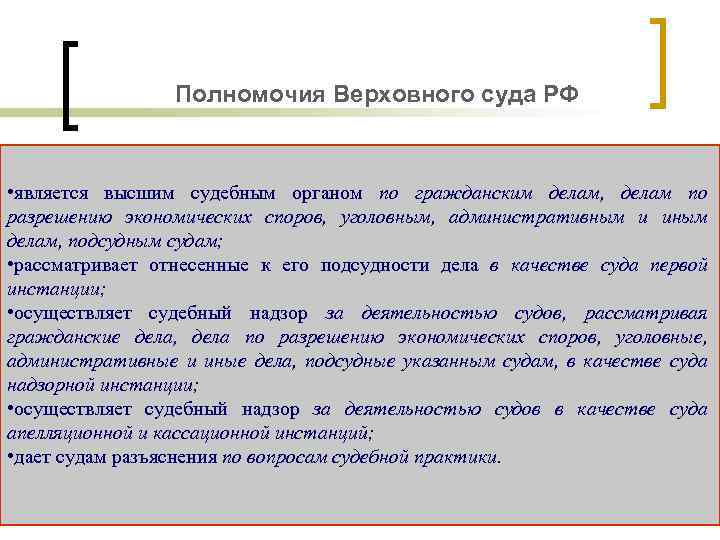 Полномочия Верховного суда РФ

•является высшим судебным органом по гражданским делам, делам по разрешению экономических споров, уголовным, административным и иным делам, подсудным судам;
•рассматривает отнесенные к его подсудности дела в качестве суда первой инстанции;
•осуществляет судебный надзор за деятельностью судов, рассматривая гражданские дела, дела по разрешению экономических споров, уголовные, административные и иные дела, подсудные указанным судам, в качестве суда надзорной инстанции;
•осуществляет судебный надзор за деятельностью судов в качестве суда апелляционной и кассационной инстанций;
•дает судам разъяснения по вопросам судебной практики.